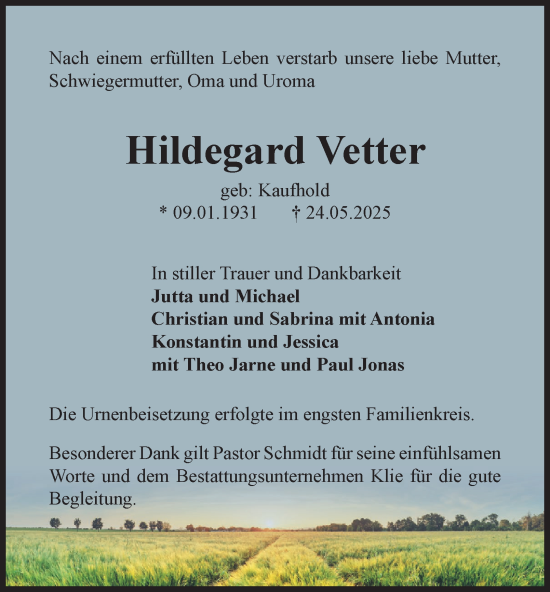 Nach einem erfüllten Leben verstarb unsere liebe Mutter, Schwiegermutter, Oma und Uroma

Hildegard Vetter

geb: Kaufhold
* 09.01.1931 † 24.05.2025

In stiller Trauer und Dankbarkeit
Jutta und Michael
Christian und Sabrina mit Antonia
Konstantin und Jessica
mit Theo Jarne und Paul Jonas

Die Urnenbeisetzung erfolgte im engsten Familienkreis.

Besonderer Dank gilt Pastor Schmidt für seine einfühlsamen Worte und dem Bestattungsunternehmen Klie für die gute Begleitung.